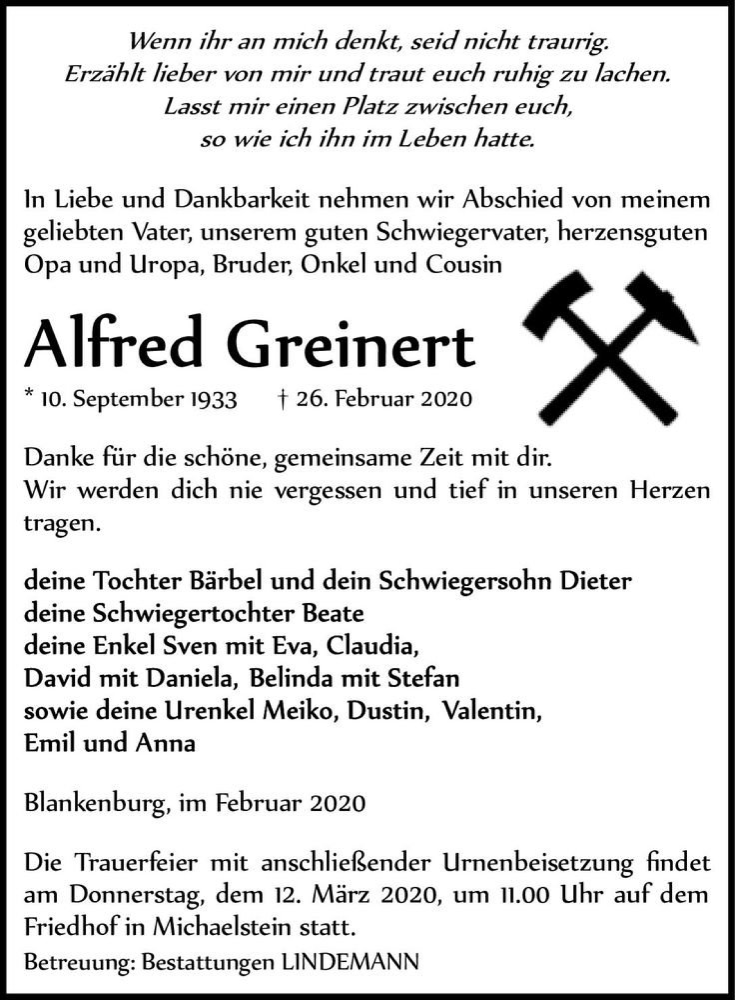 Wenn ihr an mich denkt, seid nicht traurig.
Erzählt lieber von mir und traut euch ruhig zu lachen.
Lasst mir einen Platz zwischen euch,
so wie ich ihn im Leben hatte.

In Liebe und Dankbarkeit nehmen wir Abschied von meinem geliebten Vater, unserem guten Schwiegervater, herzensguten Opa und Uropa, Bruder, Onkel und Cousin

Alfred Greinert

* 10. September 1933 † 26. Februar 2020

Danke für die schöne, gemeinsame Zeit mit dir.
Wir werden dich nie vergessen und tief in unseren Herzen tragen.

deine Tochter Bärbel und dein Schwiegersohn Dieter
deine Schwiegertochter Beate
deine Enkel Sven mit Eva, Claudia,
David mit Daniela, Belinda mit Stefan
sowie deine Urenkel Meiko, Dustin, Valentin,
Emil und Anna

Blankenburg, im Februar 2020

Die Trauerfeier mit anschließender Urnenbeisetzung findet am Donnerstag, dem 12. März 2020, um 11.00 Uhr auf dem Friedhof in Michaelstein statt.

Betreuung: Bestattungen LINDEMANN